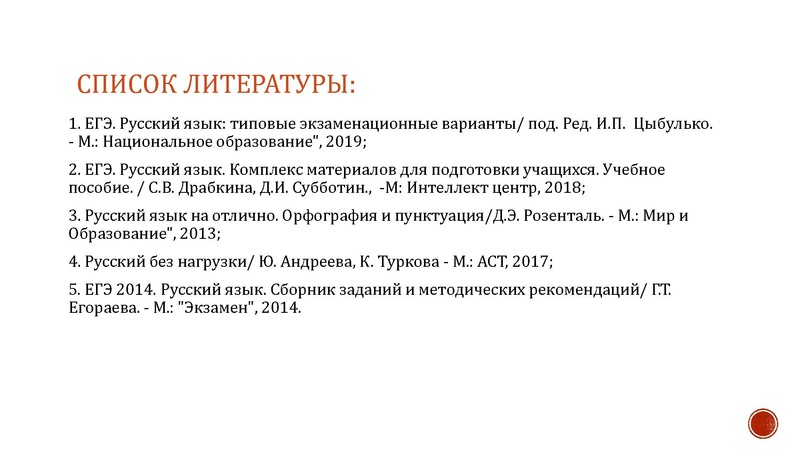 СПИСОК ЛИТЕРАТУРЫ:

1. ЕГЭ. Русский язык: типовые экзаменационные варианты/ под. Ред. И.П. Цыбулько. - М.: Национальное образование", 2019;

2. ЕГЭ. Русский язык. Комплекс материалов для подготовки учащихся. Учебное пособие. / С.В. Драбкина, Д.И. Субботин., -М: Интеллект центр, 2018;

3. Русский язык на отлично. Орфография и пунктуация/Д.Э. Розенталь. - М.: Мир и Образование", 2013;

4. Русский без нагрузки/ Ю. Андреева, К. Туркова - М.: АСТ, 2017;

5. ЕГЭ 2014. Русский язык. Сборник заданий и методических рекомендаций/ Г.Т. Егораева. - М.: "Экзамен", 2014.